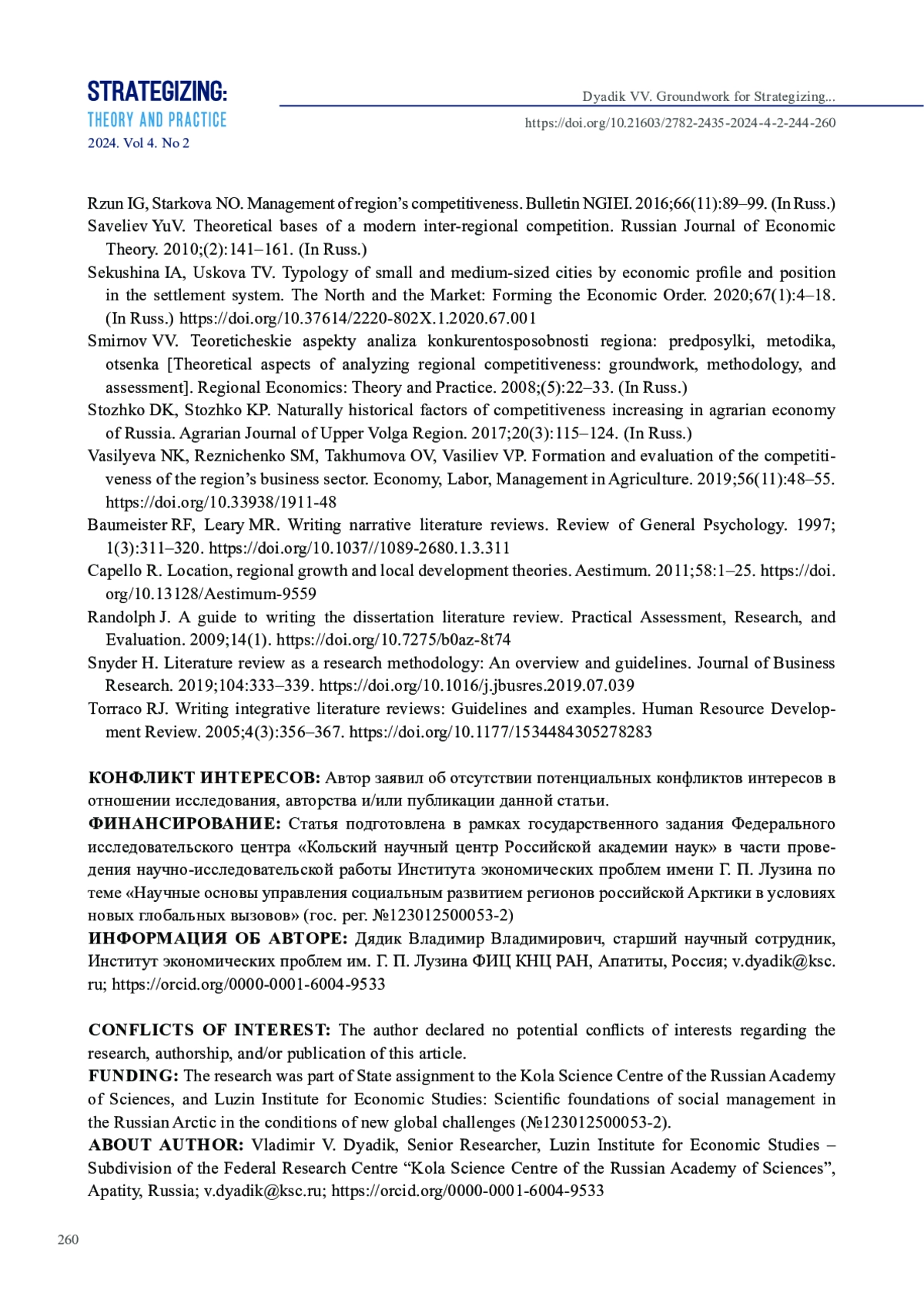 STRATEGIZING:
THEORY AND PRACTICE
2024. Vol 4. No 2

Dyadik VV. Groundwork for Strategizing...
https://doi.org/10.21603/2782-2435-2024-4-2-244-260

Rzun IG, Starkova NO. Management of region's competitiveness. Bulletin NGIEI. 2016;66(11):89–99. (In Russ.)
Saveliev YuV. Theoretical bases of a modern inter-regional competition. Russian Journal of Economic Theory. 2010;(2):141–161. (In Russ.)
Sekushina IA, Uskova TV. Typology of small and medium-sized cities by economic profile and position in the settlement system. The North and the Market: Forming the Economic Order. 2020;67(1):4–18. (In Russ.) https://doi.org/10.37614/2220-802X.1.2020.67.001
Smirnov VV. Teoreticheskie aspekty analiza konkurentosposobnosti regiona: predposylki, metodika, otsenka [Theoretical aspects of analyzing regional competitiveness: groundwork, methodology, and assessment]. Regional Economics: Theory and Practice. 2008;(5):22–33. (In Russ.)
Stozhko DK, Stozhko KP. Naturally historical factors of competitiveness increasing in agrarian economy of Russia. Agrarian Journal of Upper Volga Region. 2017;20(3):115–124. (In Russ.)
Vasilyeva NK, Reznichenko SM, Takhumova OV, Vasiliev VP. Formation and evaluation of the competitiveness of the region's business sector. Economy, Labor, Management in Agriculture. 2019;56(11):48–55. https://doi.org/10.33938/1911-48
Baumeister RF, Leary MR. Writing narrative literature reviews. Review of General Psychology. 1997; 1(3):311–320. https://doi.org/10.1037//1089-2680.1.3.311
Capello R. Location, regional growth and local development theories. Aestimum. 2011;58:1–25. https://doi.org/10.13128/Aestimum-9559
Randolph J. A guide to writing the dissertation literature review. Practical Assessment, Research, and Evaluation. 2009;14(1). https://doi.org/10.7275/b0az-8t74
Snyder H. Literature review as a research methodology: An overview and guidelines. Journal of Business Research. 2019;104:333–339. https://doi.org/10.1016/j.jbusres.2019.07.039
Torraco RJ. Writing integrative literature reviews: Guidelines and examples. Human Resource Development Review. 2005;4(3):356–367. https://doi.org/10.1177/1534484305278283

КОНФЛИКТ ИНТЕРЕСОВ: Автор заявил об отсутствии потенциальных конфликтов интересов в отношении исследования, авторства и/или публикации данной статьи.
ФИНАНСИРОВАНИЕ: Статья подготовлена в рамках государственного задания Федерального исследовательского центра «Кольский научный центр Российской академии наук» в части проведения научно-исследовательской работы Института экономических проблем имени Г. П. Лузина по теме «Научные основы управления социальным развитием регионов российской Арктики в условиях новых глобальных вызовов» (гос. рег. №123012500053-2)
ИНФОРМАЦИЯ ОБ АВТОРЕ: Дядик Владимир Владимирович, старший научный сотрудник, Институт экономических проблем им. Г. П. Лузина ФИЦ КНЦ РАН, Апатиты, Россия; v.dyadik@ksc.ru; https://orcid.org/0000-0001-6004-9533

CONFLICTS OF INTEREST: The author declared no potential conflicts of interests regarding the research, authorship, and/or publication of this article.
FUNDING: The research was part of State assignment to the Kola Science Centre of the Russian Academy of Sciences, and Luzin Institute for Economic Studies: Scientific foundations of social management in the Russian Arctic in the conditions of new global challenges (№123012500053-2).
ABOUT AUTHOR: Vladimir V. Dyadik, Senior Researcher, Luzin Institute for Economic Studies – Subdivision of the Federal Research Centre "Kola Science Centre of the Russian Academy of Sciences", Apatity, Russia; v.dyadik@ksc.ru; https://orcid.org/0000-0001-6004-9533

260